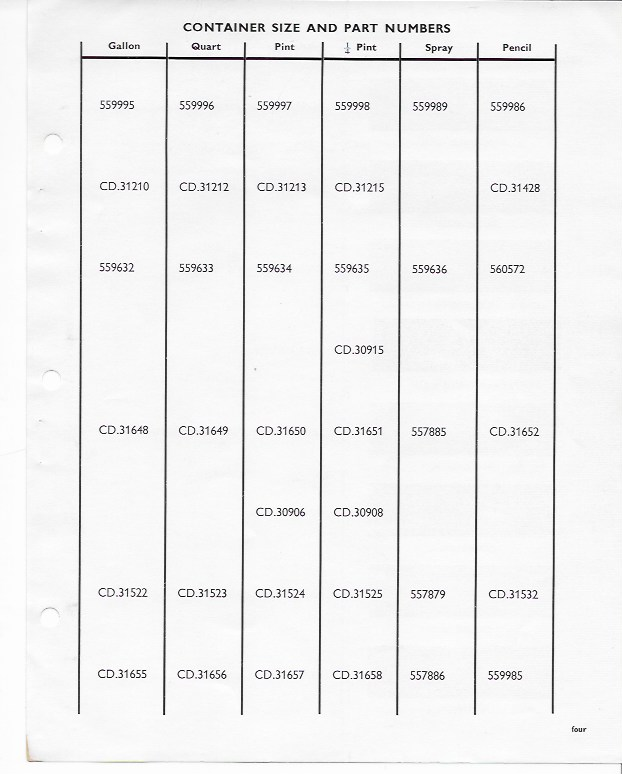 CONTAINER SIZE AND PART NUMBERS

| Gallon | Quart | Pint | $\frac{1}{2}$ Pint | Spray | Pencil |
|---|---|---|---|---|---|
| 559995 | 559996 | 559997 | 559998 | 559989 | 559986 |
| CD.31210 | CD.31212 | CD.31213 | CD.31215 | | CD.31428 |
| 559632 | 559633 | 559634 | 559635 | 559636 | 560572 |
| | | | CD.30915 | | |
| CD.31648 | CD.31649 | CD.31650 | CD.31651 | 557885 | CD.31652 |
| | | CD.30906 | CD.30908 | | |
| CD.31522 | CD.31523 | CD.31524 | CD.31525 | 557879 | CD.31532 |
| CD.31655 | CD.31656 | CD.31657 | CD.31658 | 557886 | 559985 |

four